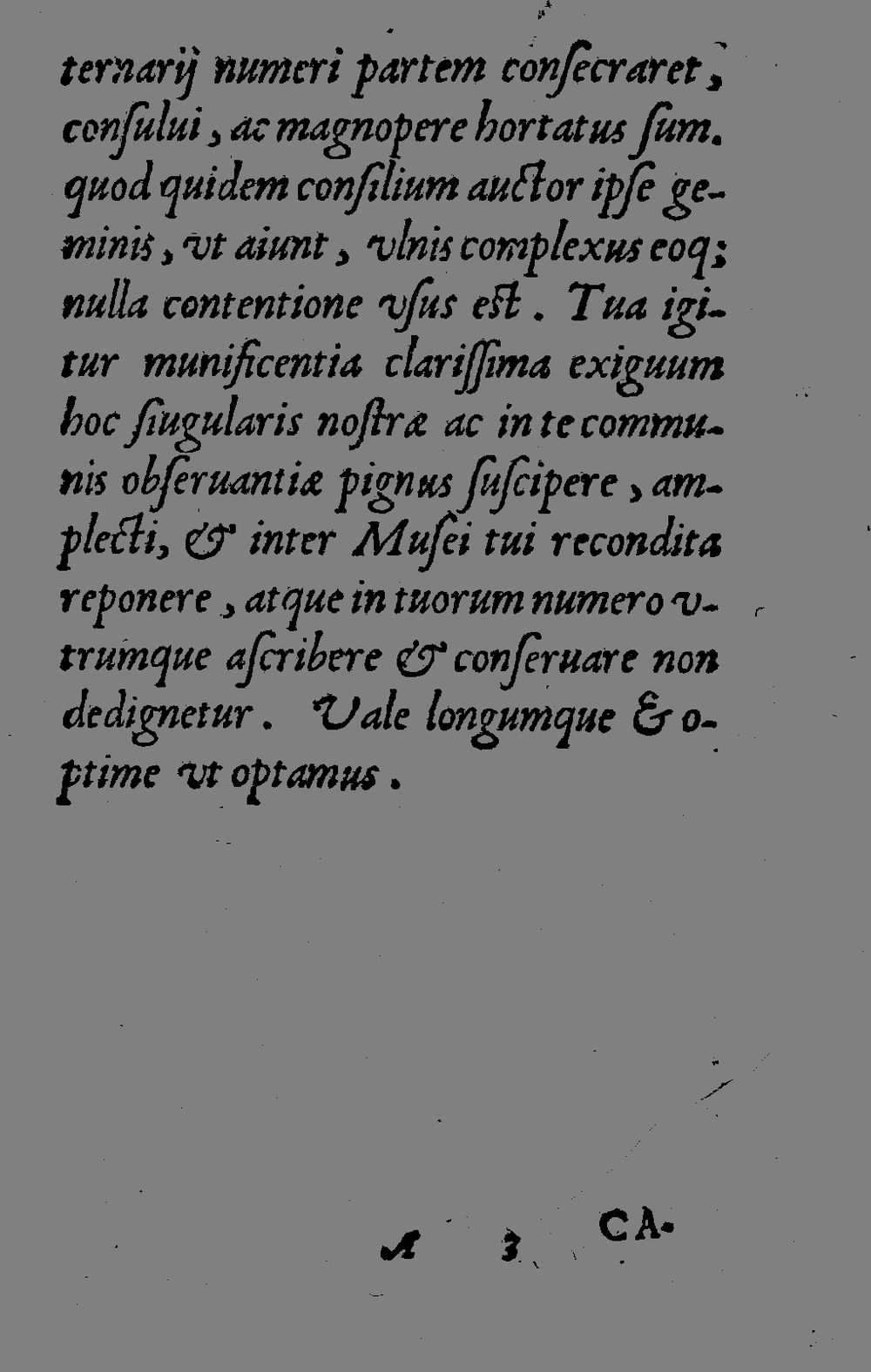 ternarij numeri partem consecraret, consului, ac magnopere hortatus sum. quod quidem consilium auctor ipse geminis, vt aiunt, vlnis complexus eoq; nulla contentione vsus est. Tua igitur munificentia clarissima exiguum hoc singularis nostræ ac in te communis obseruantiæ pignus suscipere, amplecti, & inter Musei tui recondita reponere, atque in tuorum numero vtrumque ascribere & conseruare non dedignetur. Vale longumque & optime vt optamus.

A 3 CA-